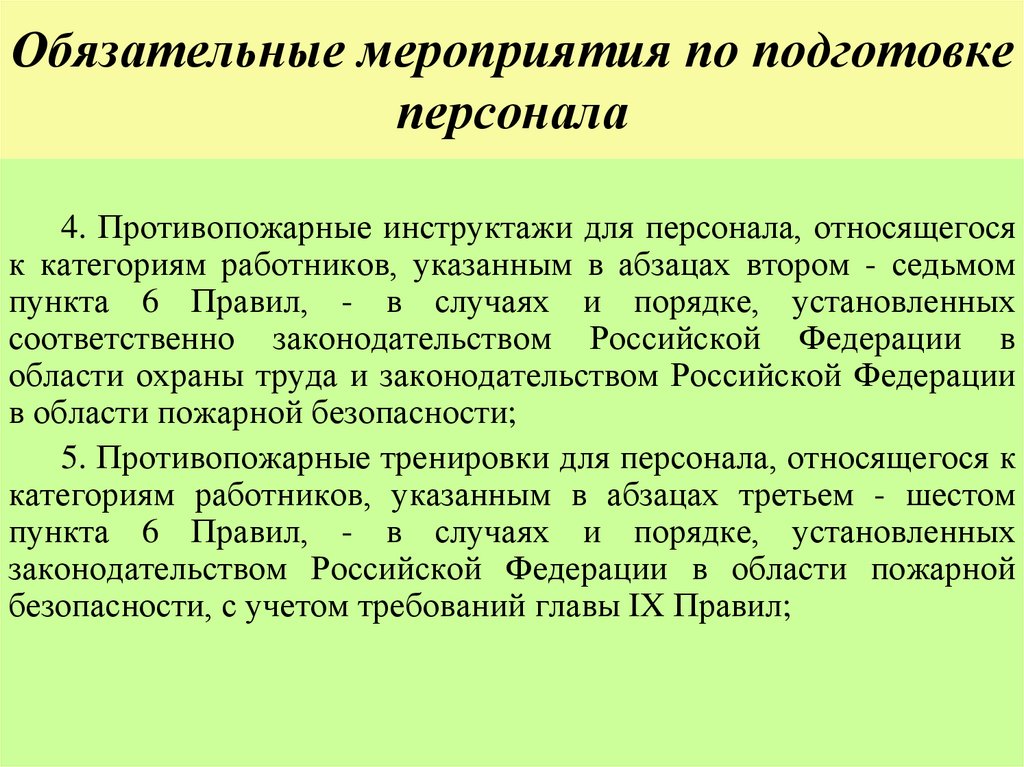 Обязательные мероприятия по подготовке персонала

4. Противопожарные инструктажи для персонала, относящегося к категориям работников, указанным в абзацах втором - седьмом пункта 6 Правил, - в случаях и порядке, установленных соответственно законодательством Российской Федерации в области охраны труда и законодательством Российской Федерации в области пожарной безопасности;

5. Противопожарные тренировки для персонала, относящегося к категориям работников, указанным в абзацах третьем - шестом пункта 6 Правил, - в случаях и порядке, установленных законодательством Российской Федерации в области пожарной безопасности, с учетом требований главы IX Правил;